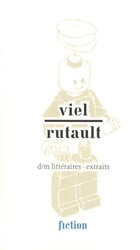 viel

rutault

d/m littéraires - extraits

fiction